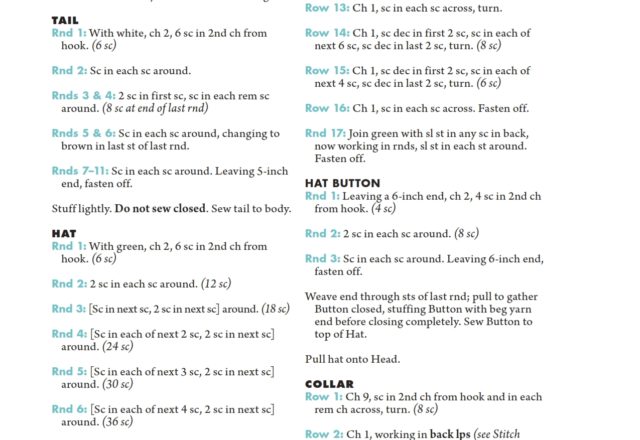 TAIL
Rnd 1: With white, ch 2, 6 sc in 2nd ch from hook. (6 sc)

Rnd 2: Sc in each sc around.

Rnds 3 & 4: 2 sc in first sc, sc in each rem sc around. (8 sc at end of last rnd)

Rnds 5 & 6: Sc in each sc around, changing to brown in last st of last rnd.

Rnds 7–11: Sc in each sc around. Leaving 5-inch end, fasten off.

Stuff lightly. Do not sew closed. Sew tail to body.

HAT
Rnd 1: With green, ch 2, 6 sc in 2nd ch from hook. (6 sc)

Rnd 2: 2 sc in each sc around. (12 sc)

Rnd 3: [Sc in next sc, 2 sc in next sc] around. (18 sc)

Rnd 4: [Sc in each of next 2 sc, 2 sc in next sc] around. (24 sc)

Rnd 5: [Sc in each of next 3 sc, 2 sc in next sc] around. (30 sc)

Rnd 6: [Sc in each of next 4 sc, 2 sc in next sc] around. (36 sc)

Row 13: Ch 1, sc in each sc across, turn.

Row 14: Ch 1, sc dec in first 2 sc, sc in each of next 6 sc, sc dec in last 2 sc, turn. (8 sc)

Row 15: Ch 1, sc dec in first 2 sc, sc in each of next 4 sc, sc dec in last 2 sc, turn. (6 sc)

Row 16: Ch 1, sc in each sc across. Fasten off.

Rnd 17: Join green with sl st in any sc in back, now working in rnds, sl st in each st around. Fasten off.

HAT BUTTON
Rnd 1: Leaving a 6-inch end, ch 2, 4 sc in 2nd ch from hook. (4 sc)

Rnd 2: 2 sc in each sc around. (8 sc)

Rnd 3: Sc in each sc around. Leaving 6-inch end, fasten off.

Weave end through sts of last rnd; pull to gather Button closed, stuffing Button with beg yarn end before closing completely. Sew Button to top of Hat.

Pull hat onto Head.

COLLAR
Row 1: Ch 9, sc in 2nd ch from hook and in each rem ch across, turn. (8 sc)

Row 2: Ch 1, working in back lps (see Stitch